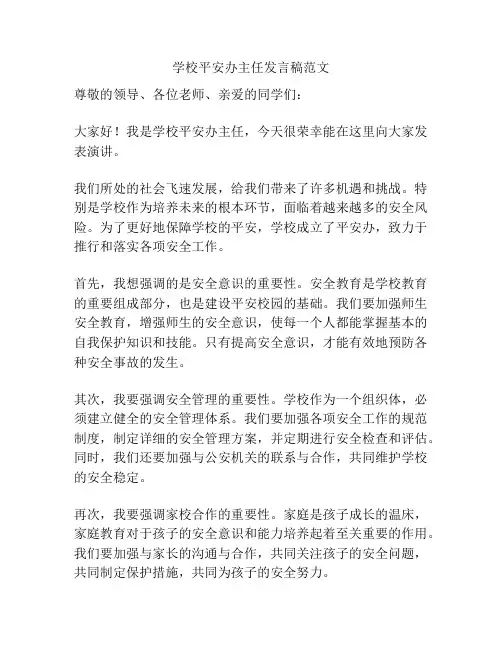 学校平安办主任发言稿范文

尊敬的领导、各位老师、亲爱的同学们：

大家好！我是学校平安办主任，今天很荣幸能在这里向大家发表演讲。

我们所处的社会飞速发展，给我们带来了许多机遇和挑战。特别是学校作为培养未来的根本环节，面临着越来越多的安全风险。为了更好地保障学校的平安，学校成立了平安办，致力于推行和落实各项安全工作。

首先，我想强调的是安全意识的重要性。安全教育是学校教育的重要组成部分，也是建设平安校园的基础。我们要加强师生安全教育，增强师生的安全意识，使每一个人都能掌握基本的自我保护知识和技能。只有提高安全意识，才能有效地预防各种安全事故的发生。

其次，我要强调安全管理的重要性。学校作为一个组织体，必须建立健全的安全管理体系。我们要加强各项安全工作的规范制度，制定详细的安全管理方案，并定期进行安全检查和评估。同时，我们还要加强与公安机关的联系与合作，共同维护学校的安全稳定。

再次，我要强调家校合作的重要性。家庭是孩子成长的温床，家庭教育对于孩子的安全意识和能力培养起着至关重要的作用。我们要加强与家长的沟通与合作，共同关注孩子的安全问题，共同制定保护措施，共同为孩子的安全努力。